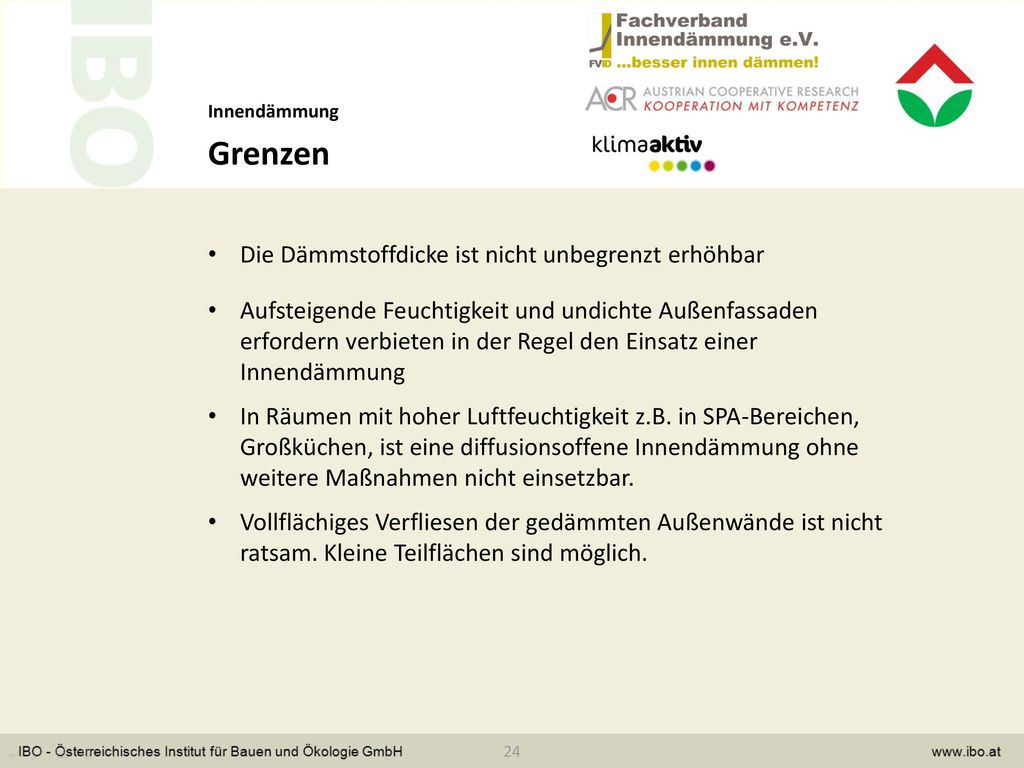 IBO

Fachverband Innendämmung e.V.
FVID ...besser innen dämmen!

ACR AUSTRIAN COOPERATIVE RESEARCH
KOOPERATION MIT KOMPETENZ

klimaaktiv

Innendämmung

Grenzen

• Die Dämmstoffdicke ist nicht unbegrenzt erhöhbar

• Aufsteigende Feuchtigkeit und undichte Außenfassaden erfordern verbieten in der Regel den Einsatz einer Innendämmung

• In Räumen mit hoher Luftfeuchtigkeit z.B. in SPA-Bereichen, Großküchen, ist eine diffusionsoffene Innendämmung ohne weitere Maßnahmen nicht einsetzbar.

• Vollflächiges Verfliesen der gedämmten Außenwände ist nicht ratsam. Kleine Teilflächen sind möglich.

IBO - Österreichisches Institut für Bauen und Ökologie GmbH 24 www.ibo.at